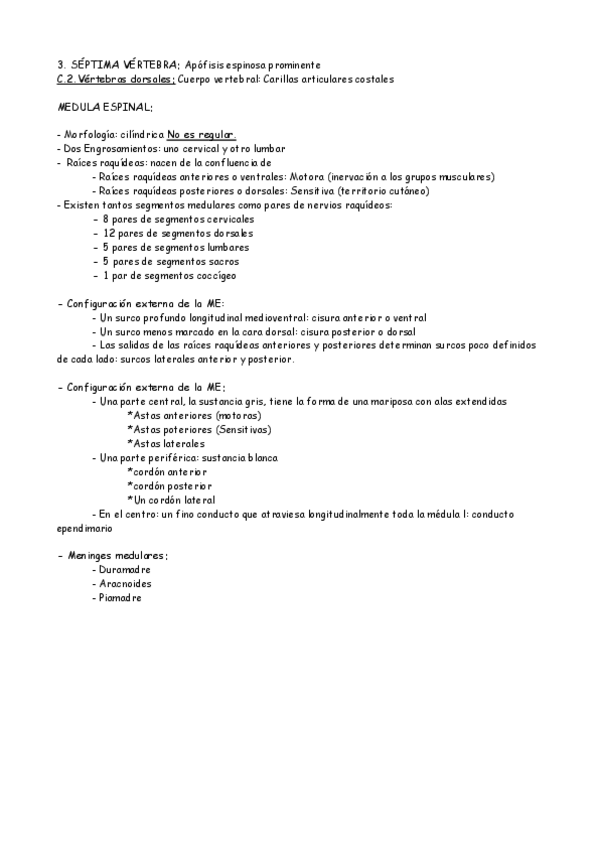 3. SÉPTIMA VÉRTEBRA; Apófisis espinosa prominente
C.2. Vértebras dorsales; Cuerpo vertebral: Carillas articulares costales

MEDULA ESPINAL;

- Morfología: cilíndrica No es regular.
- Dos Engrosamientos: uno cervical y otro lumbar
- Raíces raquídeas: nacen de la confluencia de
  - Raíces raquídeas anteriores o ventrales: Motora (inervación a los grupos musculares)
  - Raíces raquídeas posteriores o dorsales: Sensitiva (territorio cutáneo)
- Existen tantos segmentos medulares como pares de nervios raquídeos:
  - 8 pares de segmentos cervicales
  - 12 pares de segmentos dorsales
  - 5 pares de segmentos lumbares
  - 5 pares de segmentos sacros
  - 1 par de segmentos coccígeo

- Configuración externa de la ME:
  - Un surco profundo longitudinal medioventral: cisura anterior o ventral
  - Un surco menos marcado en la cara dorsal: cisura posterior o dorsal
  - Las salidas de las raíces raquídeas anteriores y posteriores determinan surcos poco definidos de cada lado: surcos laterales anterior y posterior.

- Configuración externa de la ME;
  - Una parte central, la sustancia gris, tiene la forma de una mariposa con alas extendidas
    *Astas anteriores (motoras)
    *Astas poteriores (Sensitivas)
    *Astas laterales
  - Una parte periférica: sustancia blanca
    *cordón anterior
    *cordón posterior
    *Un cordón lateral
  - En el centro: un fino conducto que atraviesa longitudinalmente toda la médula l: conducto ependimario

- Meninges medulares;
  - Duramadre
  - Aracnoides
  - Piamadre